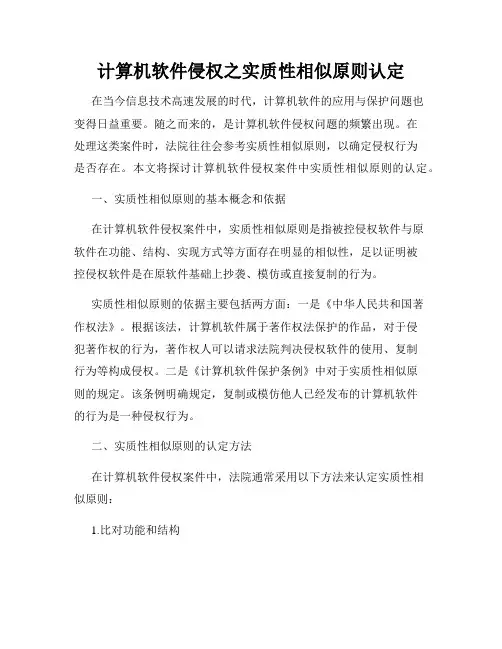 计算机软件侵权之实质性相似原则认定

在当今信息技术高速发展的时代，计算机软件的应用与保护问题也变得日益重要。随之而来的，是计算机软件侵权问题的频繁出现。在处理这类案件时，法院往往会参考实质性相似原则，以确定侵权行为是否存在。本文将探讨计算机软件侵权案件中实质性相似原则的认定。

一、实质性相似原则的基本概念和依据

在计算机软件侵权案件中，实质性相似原则是指被控侵权软件与原软件在功能、结构、实现方式等方面存在明显的相似性，足以证明被控侵权软件是在原软件基础上抄袭、模仿或直接复制的行为。

实质性相似原则的依据主要包括两方面：一是《中华人民共和国著作权法》。根据该法，计算机软件属于著作权法保护的作品，对于侵犯著作权的行为，著作权人可以请求法院判决侵权软件的使用、复制行为等构成侵权。二是《计算机软件保护条例》中对于实质性相似原则的规定。该条例明确规定，复制或模仿他人已经发布的计算机软件的行为是一种侵权行为。

二、实质性相似原则的认定方法

在计算机软件侵权案件中，法院通常采用以下方法来认定实质性相似原则：

1.比对功能和结构